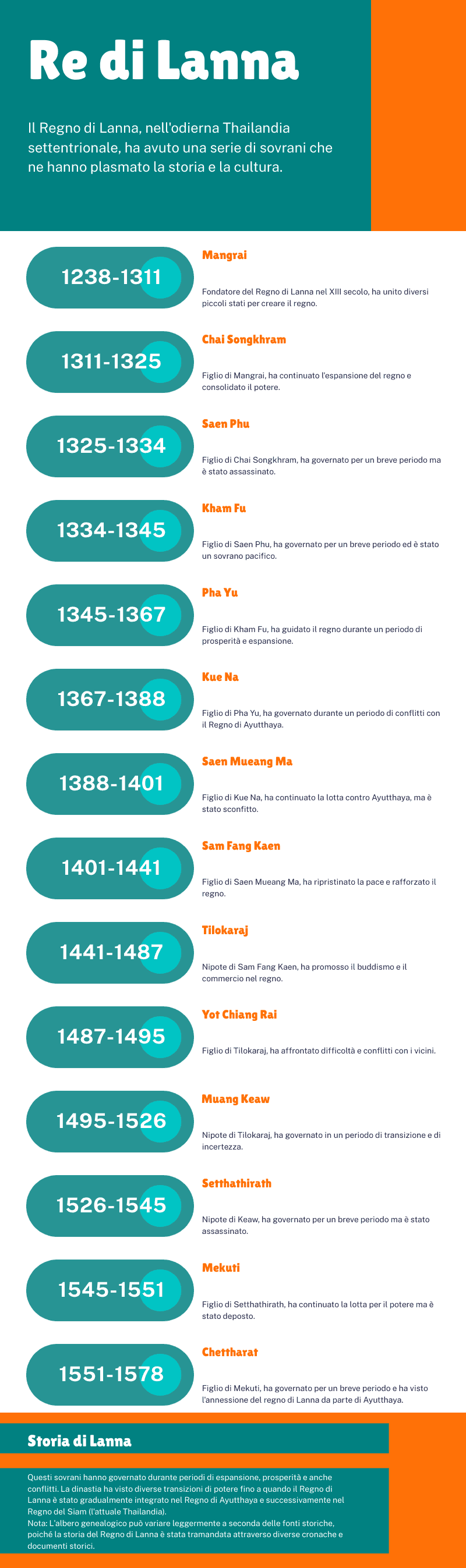 Re di Lanna

Il Regno di Lanna, nell'odierna Thailandia settentrionale, ha avuto una serie di sovrani che ne hanno plasmato la storia e la cultura.

1238-1311

Mangrai

Fondatore del Regno di Lanna nel XIII secolo, ha unito diversi piccoli stati per creare il regno.

1311-1325

Chai Songkhram

Figlio di Mangrai, ha continuato l'espansione del regno e consolidato il potere.

1325-1334

Saen Phu

Figlio di Chai Songkhram, ha governato per un breve periodo ma è stato assassinato.

1334-1345

Kham Fu

Figlio di Saen Phu, ha governato per un breve periodo ed è stato un sovrano pacifico.

1345-1367

Pha Yu

Figlio di Kham Fu, ha guidato il regno durante un periodo di prosperità e espansione.

1367-1388

Kue Na

Figlio di Pha Yu, ha governato durante un periodo di conflitti con il Regno di Ayutthaya.

1388-1401

Saen Mueang Ma

Figlio di Kue Na, ha continuato la lotta contro Ayutthaya, ma è stato sconfitto.

1401-1441

Sam Fang Kaen

Figlio di Saen Mueang Ma, ha ripristinato la pace e rafforzato il regno.

1441-1487

Tilokaraj

Nipote di Sam Fang Kaen, ha promosso il buddismo e il commercio nel regno.

1487-1495

Yot Chiang Rai

Figlio di Tilokaraj, ha affrontato difficoltà e conflitti con i vicini.

1495-1526

Muang Keaw

Nipote di Tilokaraj, ha governato in un periodo di transizione e di incertezza.

1526-1545

Setthathirath

Nipote di Keaw, ha governato per un breve periodo ma è stato assassinato.

1545-1551

Mekuti

Figlio di Setthathirath, ha continuato la lotta per il potere ma è stato deposto.

1551-1578

Chettharat

Figlio di Mekuti, ha governato per un breve periodo e ha visto l'annessione del regno di Lanna da parte di Ayutthaya.

Storia di Lanna

Questi sovrani hanno governato durante periodi di espansione, prosperità e anche conflitti. La dinastia ha visto diverse transizioni di potere fino a quando il Regno di Lanna è stato gradualmente integrato nel Regno di Ayutthaya e successivamente nel Regno del Siam (l'attuale Thailandia).
Nota: L'albero genealogico può variare leggermente a seconda delle fonti storiche, poiché la storia del Regno di Lanna è stata tramandata attraverso diverse cronache e documenti storici.